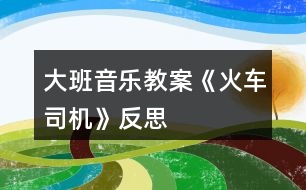 大班音乐教案《火车司机》反思